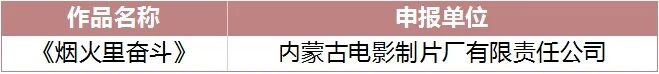 | 作品名称 | 申报单位 |
|---|---|
| 《烟火里奋斗》 | 内蒙古电影制片厂有限责任公司 |